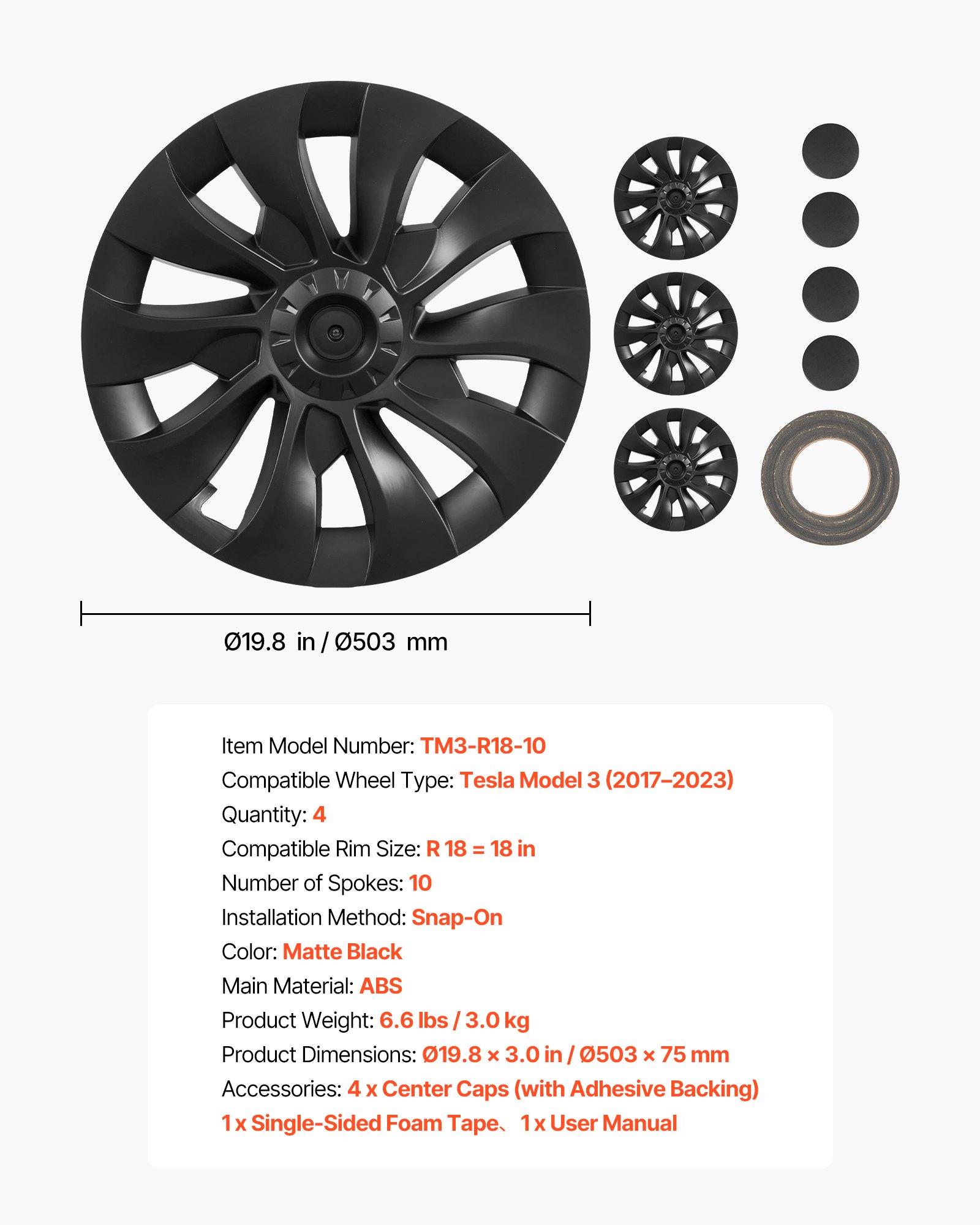 Ø19.8 in / Ø503 mm

Item Model Number: TM3-R18-10
Compatible Wheel Type: Tesla Model 3 (2017–2023)
Quantity: 4
Compatible Rim Size: R 18 = 18 in
Number of Spokes: 10
Installation Method: Snap-On
Color: Matte Black
Main Material: ABS
Product Weight: 6.6 lbs / 3.0 kg
Product Dimensions: Ø19.8 × 3.0 in / Ø503 × 75 mm
Accessories: 4 x Center Caps (with Adhesive Backing)
1 x Single-Sided Foam Tape、 1 x User Manual